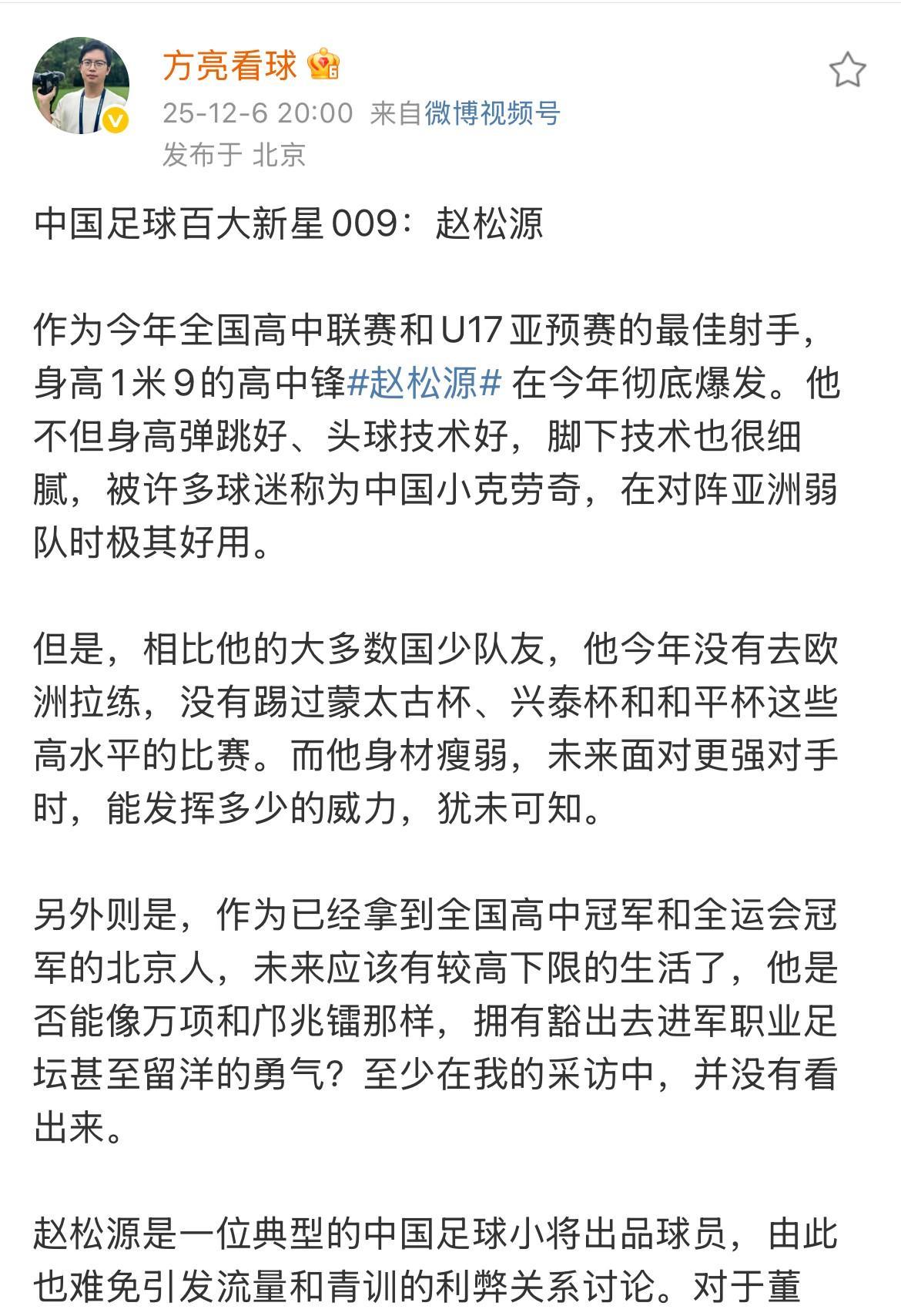 方亮看球

25-12-6 20:00 来自微博视频号
发布于 北京

中国足球百大新星009：赵松源

作为今年全国高中联赛和U17亚预赛的最佳射手，身高1米9的高中锋#赵松源# 在今年彻底爆发。他不但身高弹跳好、头球技术好，脚下技术也很细腻，被许多球迷称为中国小克劳奇，在对阵亚洲弱队时极其好用。

但是，相比他的大多数国少队友，他今年没有去欧洲拉练，没有踢过蒙太古杯、兴泰杯和和平杯这些高水平的比赛。而他身材瘦弱，未来面对更强对手时，能发挥多少的威力，犹未可知。

另外则是，作为已经拿到全国高中冠军和全运会冠军的北京人，未来应该有较高下限的生活了，他是否能像万项和邝兆镭那样，拥有豁出去进军职业足坛甚至留洋的勇气？至少在我的采访中，并没有看出来。

赵松源是一位典型的中国足球小将出品球员，由此也难免引发流量和青训的利弊关系讨论。对于董